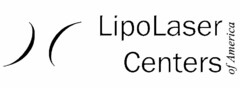 LipoLaser Centers of America